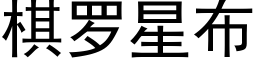 棋罗星布